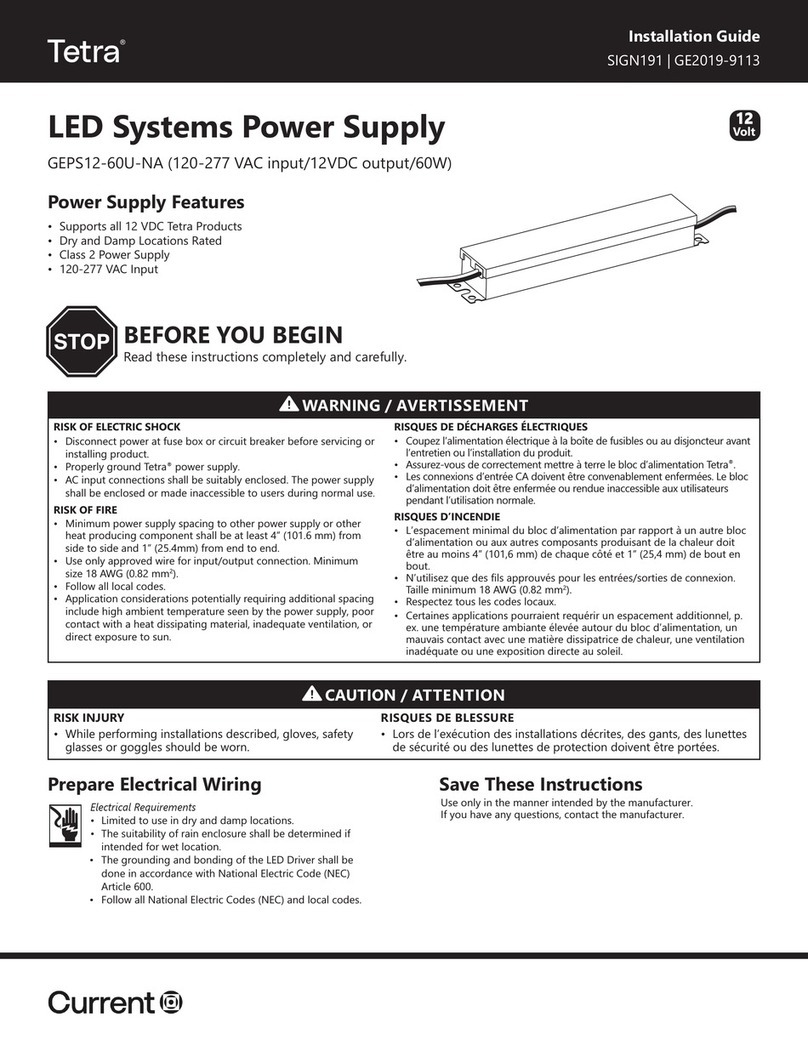 Tetra®

Installation Guide
SIGN191 | GE2019-9113

LED Systems Power Supply

12 Volt

GEPS12-60U-NA (120-277 VAC input/12VDC output/60W)

Power Supply Features
• Supports all 12 VDC Tetra Products
• Dry and Damp Locations Rated
• Class 2 Power Supply
• 120-277 VAC Input

STOP

BEFORE YOU BEGIN
Read these instructions completely and carefully.

WARNING / AVERTISSEMENT

RISK OF ELECTRIC SHOCK
• Disconnect power at fuse box or circuit breaker before servicing or installing product.
• Properly ground Tetra® power supply.
• AC input connections shall be suitably enclosed. The power supply shall be enclosed or made inaccessible to users during normal use.

RISK OF FIRE
• Minimum power supply spacing to other power supply or other heat producing component shall be at least 4" (101.6 mm) from side to side and 1" (25.4mm) from end to end.
• Use only approved wire for input/output connection. Minimum size 18 AWG (0.82 mm²).
• Follow all local codes.
• Application considerations potentially requiring additional spacing include high ambient temperature seen by the power supply, poor contact with a heat dissipating material, inadequate ventilation, or direct exposure to sun.

RISQUES DE DÉCHARGES ÉLECTRIQUES
• Coupez l'alimentation électrique à la boîte de fusibles ou au disjoncteur avant l'entretien ou l'installation du produit.
• Assurez-vous de correctement mettre à terre le bloc d'alimentation Tetra®.
• Les connexions d'entrée CA doivent être convenablement enfermées. Le bloc d'alimentation doit être enfermée ou rendue inaccessible aux utilisateurs pendant l'utilisation normale.

RISQUES D'INCENDIE
• L'espacement minimal du bloc d'alimentation par rapport à un autre bloc d'alimentation ou aux autres composants produisant de la chaleur doit être au moins 4" (101,6 mm) de chaque côté et 1" (25,4 mm) de bout en bout.
• N'utilisez que des fils approuvés pour les entrées/sorties de connexion. Taille minimum 18 AWG (0.82 mm²).
• Respectez tous les codes locaux.
• Certaines applications pourraient requérir un espacement additionnel, p. ex. une température ambiante élevée autour du bloc d'alimentation, un mauvais contact avec une matière dissipatrice de chaleur, une ventilation inadéquate ou une exposition directe au soleil.

CAUTION / ATTENTION

RISK INJURY
• While performing installations described, gloves, safety glasses or goggles should be worn.

RISQUES DE BLESSURE
• Lors de l'exécution des installations décrites, des gants, des lunettes de sécurité ou des lunettes de protection doivent être portées.

Prepare Electrical Wiring
Electrical Requirements
• Limited to use in dry and damp locations.
• The suitability of rain enclosure shall be determined if intended for wet location.
• The grounding and bonding of the LED Driver shall be done in accordance with National Electric Code (NEC) Article 600.
• Follow all National Electric Codes (NEC) and local codes.

Save These Instructions
Use only in the manner intended by the manufacturer.
If you have any questions, contact the manufacturer.

Current